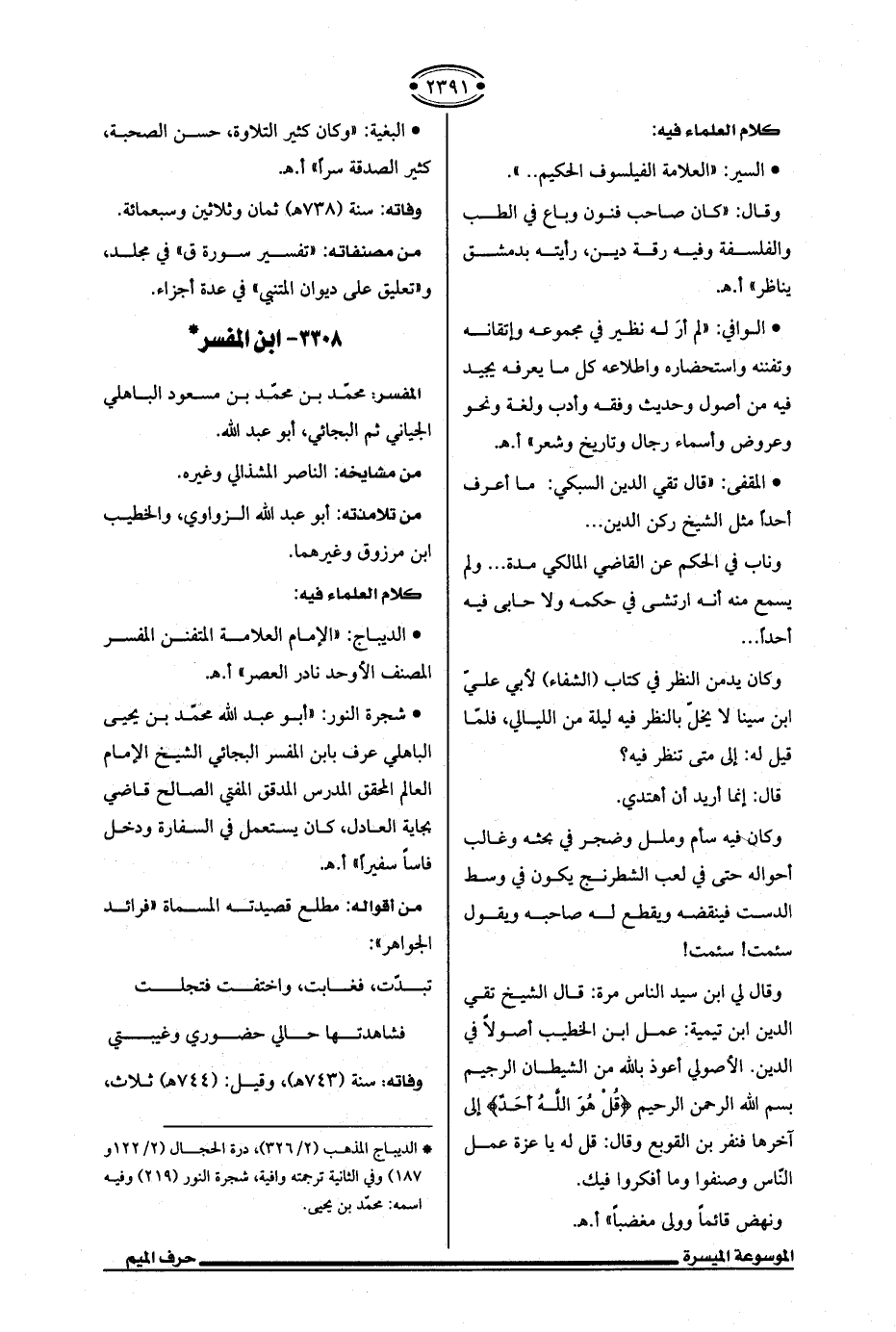 ٢٣٩١

كلام العلماء فيه:

• السير: «العلامة الفيلسوف الحكيم.. ».

وقال: «كان صاحب فنون وباع في الطب والفلسفة وفيه رقة دين، رأيته بدمشق يناظر» أ.هـ.

• الوافي: «لم أرَ له نظير في مجموعه وإتقانه وتفننه واستحضاره واطلاعه كل ما يعرفه يجيد فيه من أصول وحديث وفقه وأدب ولغة ونحو وعروض وأسماء رجال وتاريخ وشعر» أ.هـ.

• المقفى: «قال تقي الدين السبكي: ما أعرف أحداً مثل الشيخ ركن الدين...

وناب في الحكم عن القاضي المالكي مدة... ولم يسمع منه أنه ارتشى في حكمه ولا حابى فيه أحداً...

وكان يدمن النظر في كتاب (الشفاء) لأبي عليّ ابن سينا لا يخلّ بالنظر فيه ليلة من الليالي، فلمّا قيل له: إلى متى تنظر فيه؟

قال: إنما أريد أن أهتدي.

وكان فيه سأم وملل وضجر في بحثه وغالب أحواله حتى في لعب الشطرنج يكون في وسط الدست فينقضه ويقطع له صاحبه ويقول سئمت! سئمت!

وقال لي ابن سيد الناس مرة: قال الشيخ تقي الدين ابن تيمية: عمل ابن الخطيب أصولاً في الدين. الأصولي أعوذ بالله من الشيطان الرجيم بسم الله الرحمن الرحيم ﴿قُلْ هُوَ اللَّهُ أَحَدٌ﴾ إلى آخرها فنفر بن القوبع وقال: قل له يا عزة عمل النّاس وصنفوا وما أفكروا فيك.

ونهض قائماً وولى مغضباً» أ.هـ.

• البغية: «وكان كثير التلاوة، حسن الصحبة، كثير الصدقة سراً» أ.هـ.

وفاته: سنة (٧٣٨هـ) ثمان وثلاثين وسبعمائة.

من مصنفاته: «تفسير سورة ق» في مجلد، و«تعليق على ديوان المتنبي» في عدة أجزاء.

٣٣٠٨- ابن المفسر*

المفسر: محمّد بن محمّد بن مسعود الباهلي الجياني ثم البجائي، أبو عبد الله.

من مشايخه: الناصر المشذالي وغيره.

من تلامذته: أبو عبد الله الزواوي، والخطيب ابن مرزوق وغيرهما.

كلام العلماء فيه:

• الديباج: «الإمام العلامة المتفنن المفسر المصنف الأوحد نادر العصر» أ.هـ.

• شجرة النور: «أبو عبد الله محمّد بن يحيى الباهلي عرف بابن المفسر البجائي الشيخ الإمام العالم المحقق المدرس المدقق المفتي الصالح قاضي بجاية العادل، كان يستعمل في السفارة ودخل فاساً سفيراً» أ.هـ.

من أقواله: مطلع قصيدته المسماة «فرائد الجواهر»:

تبدّت، فغابت، واختفت فتجلت
فشاهدتها حالي حضوري وغيبتي

وفاته: سنة (٧٤٣هـ)، وقيل: (٧٤٤هـ) ثلاث،

* الديباج المذهب (٢/ ٣٢٦)، درة الحجال (٢/ ١٢٢و ١٨٧) وفي الثانية ترجمته وافية، شجرة النور (٢١٩) وفيه اسمه: محمّد بن يحيى.

الموسوعة الميسرة حرف الميم